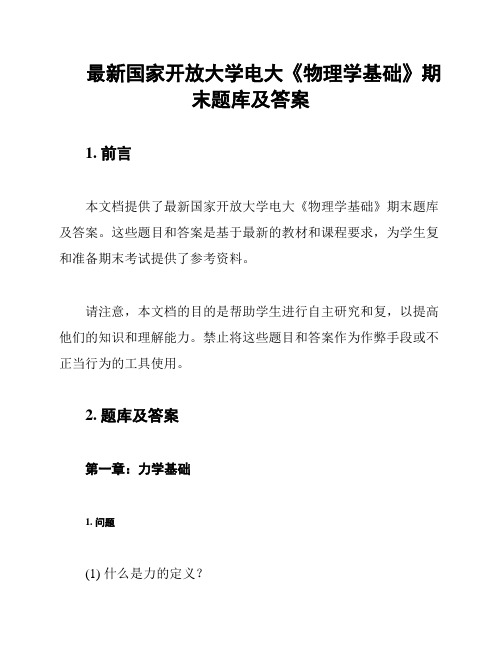 最新国家开放大学电大《物理学基础》期末题库及答案

1. 前言

本文档提供了最新国家开放大学电大《物理学基础》期末题库及答案。这些题目和答案是基于最新的教材和课程要求，为学生复和准备期末考试提供了参考资料。

请注意，本文档的目的是帮助学生进行自主研究和复，以提高他们的知识和理解能力。禁止将这些题目和答案作为作弊手段或不正当行为的工具使用。

2. 题库及答案

第一章：力学基础

1. 问题

(1) 什么是力的定义？